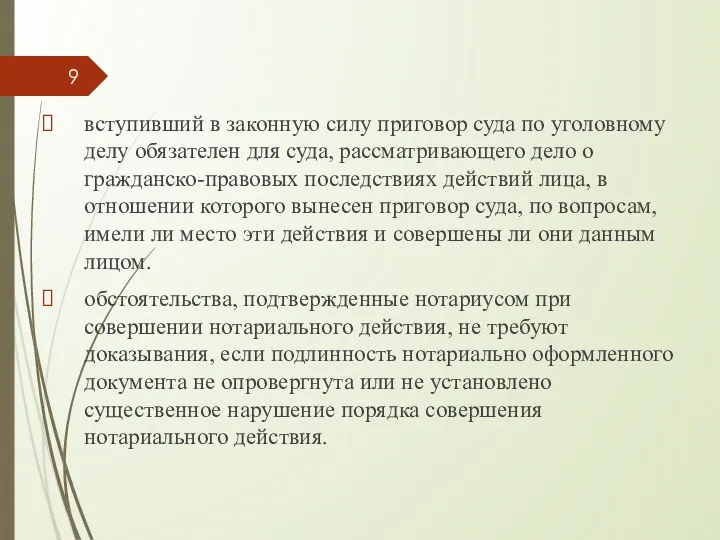 9

 вступивший в законную силу приговор суда по уголовному делу обязателен для суда, рассматривающего дело о гражданско-правовых последствиях действий лица, в отношении которого вынесен приговор суда, по вопросам, имели ли место эти действия и совершены ли они данным лицом.

 обстоятельства, подтвержденные нотариусом при совершении нотариального действия, не требуют доказывания, если подлинность нотариально оформленного документа не опровергнута или не установлено существенное нарушение порядка совершения нотариального действия.